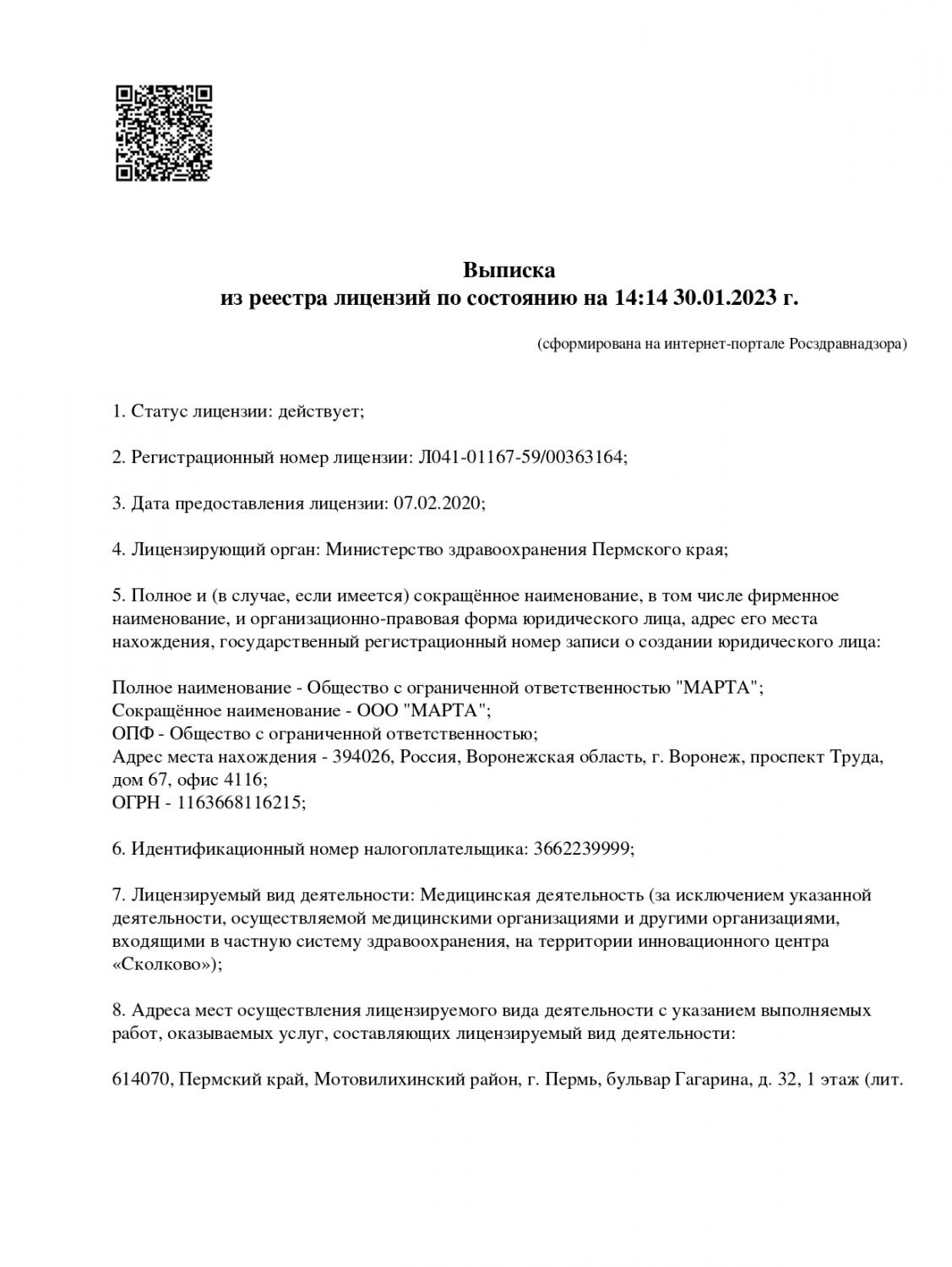 Выписка
из реестра лицензий по состоянию на 14:14 30.01.2023 г.

(сформирована на интернет-портале Росздравнадзора)

1. Статус лицензии: действует;

2. Регистрационный номер лицензии: Л041-01167-59/00363164;

3. Дата предоставления лицензии: 07.02.2020;

4. Лицензирующий орган: Министерство здравоохранения Пермского края;

5. Полное и (в случае, если имеется) сокращённое наименование, в том числе фирменное наименование, и организационно-правовая форма юридического лица, адрес его места нахождения, государственный регистрационный номер записи о создании юридического лица:

Полное наименование - Общество с ограниченной ответственностью "МАРТА";
Сокращённое наименование - ООО "МАРТА";
ОПФ - Общество с ограниченной ответственностью;
Адрес места нахождения - 394026, Россия, Воронежская область, г. Воронеж, проспект Труда, дом 67, офис 4116;
ОГРН - 1163668116215;

6. Идентификационный номер налогоплательщика: 3662239999;

7. Лицензируемый вид деятельности: Медицинская деятельность (за исключением указанной деятельности, осуществляемой медицинскими организациями и другими организациями, входящими в частную систему здравоохранения, на территории инновационного центра «Сколково»);

8. Адреса мест осуществления лицензируемого вида деятельности с указанием выполняемых работ, оказываемых услуг, составляющих лицензируемый вид деятельности:

614070, Пермский край, Мотовилихинский район, г. Пермь, бульвар Гагарина, д. 32, 1 этаж (лит.